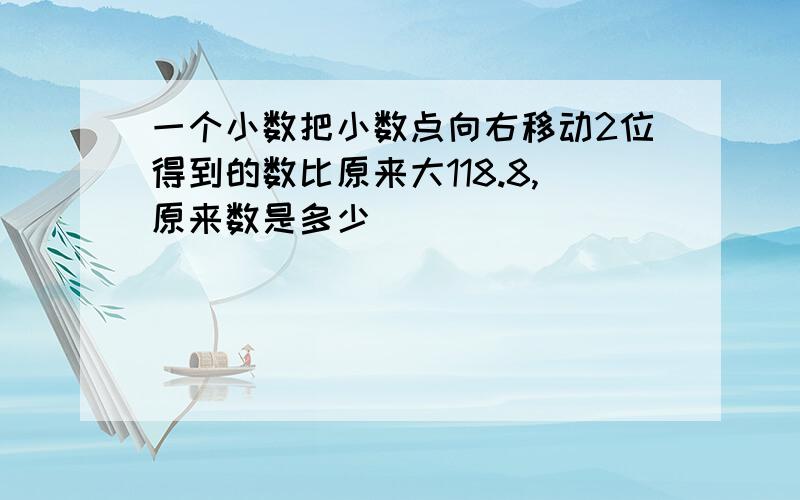 一个小数把小数点向右移动2位得到的数比原来大118.8,原来数是多少